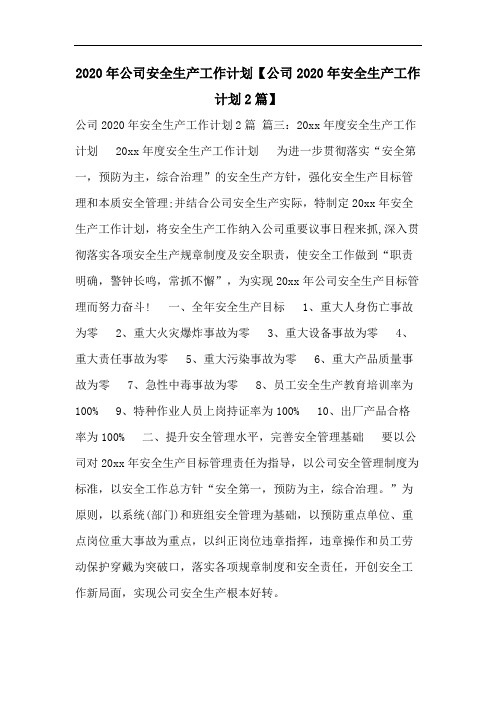 2020年公司安全生产工作计划【公司2020年安全生产工作计划2篇】

公司2020年安全生产工作计划2篇 篇三：20xx年度安全生产工作计划 20xx年度安全生产工作计划 为进一步贯彻落实“安全第一，预防为主，综合治理”的安全生产方针，强化安全生产目标管理和本质安全管理;并结合公司安全生产实际，特制定20xx年安全生产工作计划，将安全生产工作纳入公司重要议事日程来抓,深入贯彻落实各项安全生产规章制度及安全职责，使安全工作做到“职责明确，警钟长鸣，常抓不懈”，为实现20xx年公司安全生产目标管理而努力奋斗！ 一、全年安全生产目标 1、重大人身伤亡事故为零 2、重大火灾爆炸事故为零 3、重大设备事故为零 4、重大责任事故为零 5、重大污染事故为零 6、重大产品质量事故为零 7、急性中毒事故为零 8、员工安全生产教育培训率为100% 9、特种作业人员上岗持证率为100% 10、出厂产品合格率为100% 二、提升安全管理水平，完善安全管理基础 要以公司对20xx年安全生产目标管理责任为指导，以公司安全管理制度为标准，以安全工作总方针“安全第一，预防为主，综合治理。”为原则，以系统(部门)和班组安全管理为基础，以预防重点单位、重点岗位重大事故为重点，以纠正岗位违章指挥，违章操作和员工劳动保护穿戴为突破口，落实各项规章制度和安全责任，开创安全工作新局面，实现公司安全生产根本好转。